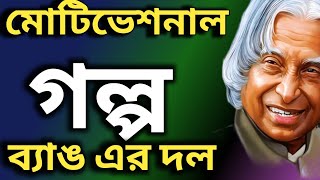 মোটিভেশনাল

গল্প

ব্যাঙ এর দল